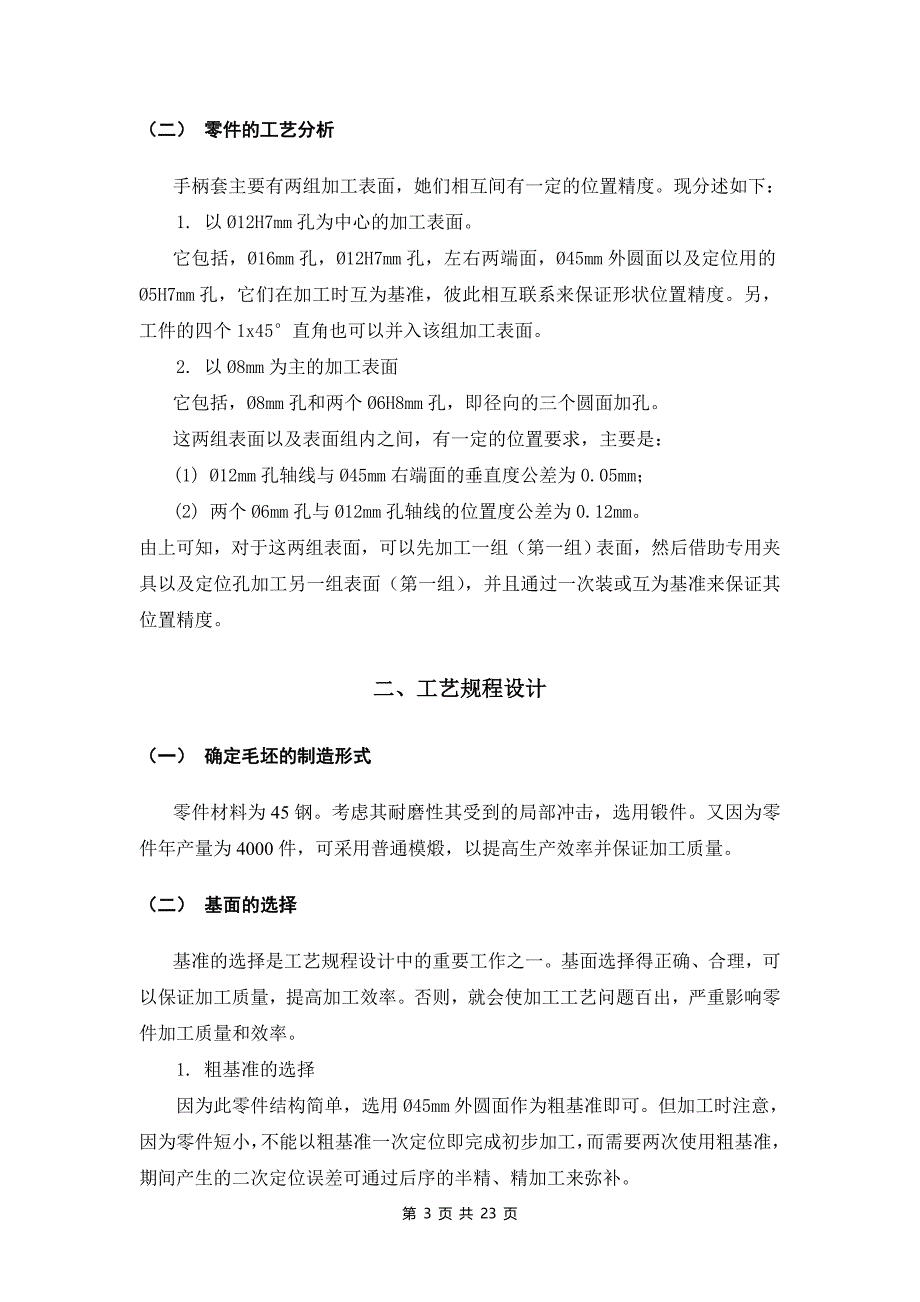 （二） 零件的工艺分析

手柄套主要有两组加工表面，她们相互间有一定的位置精度。现分述如下：

1. 以 Ø12H7mm 孔为中心的加工表面。

它包括，Ø16mm 孔，Ø12H7mm 孔，左右两端面，Ø45mm 外圆面以及定位用的 Ø5H7mm 孔，它们在加工时互为基准，彼此相互联系来保证形状位置精度。另，工件的四个 1x45° 直角也可以并入该组加工表面。

2. 以 Ø8mm 为主的加工表面

它包括，Ø8mm 孔和两个 Ø6H8mm 孔，即径向的三个圆面加孔。

这两组表面以及表面组内之间，有一定的位置要求，主要是：

(1) Ø12mm 孔轴线与 Ø45mm 右端面的垂直度公差为 0.05mm；

(2) 两个 Ø6mm 孔与 Ø12mm 孔轴线的位置度公差为 0.12mm。

由上可知，对于这两组表面，可以先加工一组（第一组）表面，然后借助专用夹具以及定位孔加工另一组表面（第一组），并且通过一次装或互为基准来保证其位置精度。

二、工艺规程设计

（一） 确定毛坯的制造形式

零件材料为 45 钢。考虑其耐磨性其受到的局部冲击，选用锻件。又因为零件年产量为 4000 件，可采用普通模煅，以提高生产效率并保证加工质量。

（二） 基面的选择

基准的选择是工艺规程设计中的重要工作之一。基面选择得正确、合理，可以保证加工质量，提高加工效率。否则，就会使加工工艺问题百出，严重影响零件加工质量和效率。

1. 粗基准的选择

因为此零件结构简单，选用 Ø45mm 外圆面作为粗基准即可。但加工时注意，因为零件短小，不能以粗基准一次定位即完成初步加工，而需要两次使用粗基准，期间产生的二次定位误差可通过后序的半精、精加工来弥补。

第 3 页 共 23 页